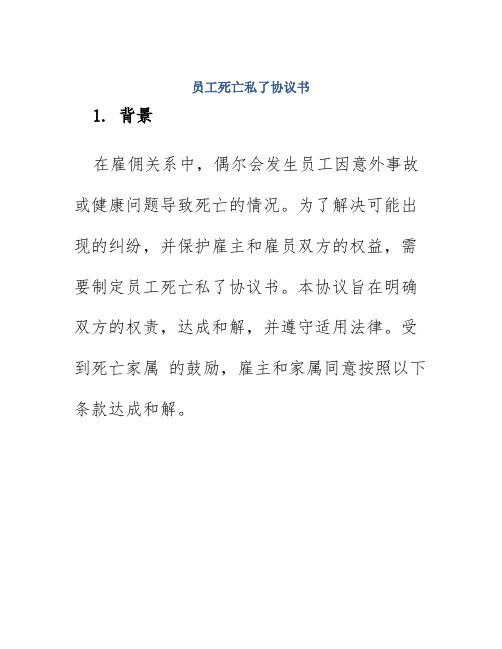 员工死亡私了协议书

1. 背景

在雇佣关系中，偶尔会发生员工因意外事故或健康问题导致死亡的情况。为了解决可能出现的纠纷，并保护雇主和雇员双方的权益，需要制定员工死亡私了协议书。本协议旨在明确双方的权责，达成和解，并遵守适用法律。受到死亡家属 的鼓励，雇主和家属同意按照以下条款达成和解。